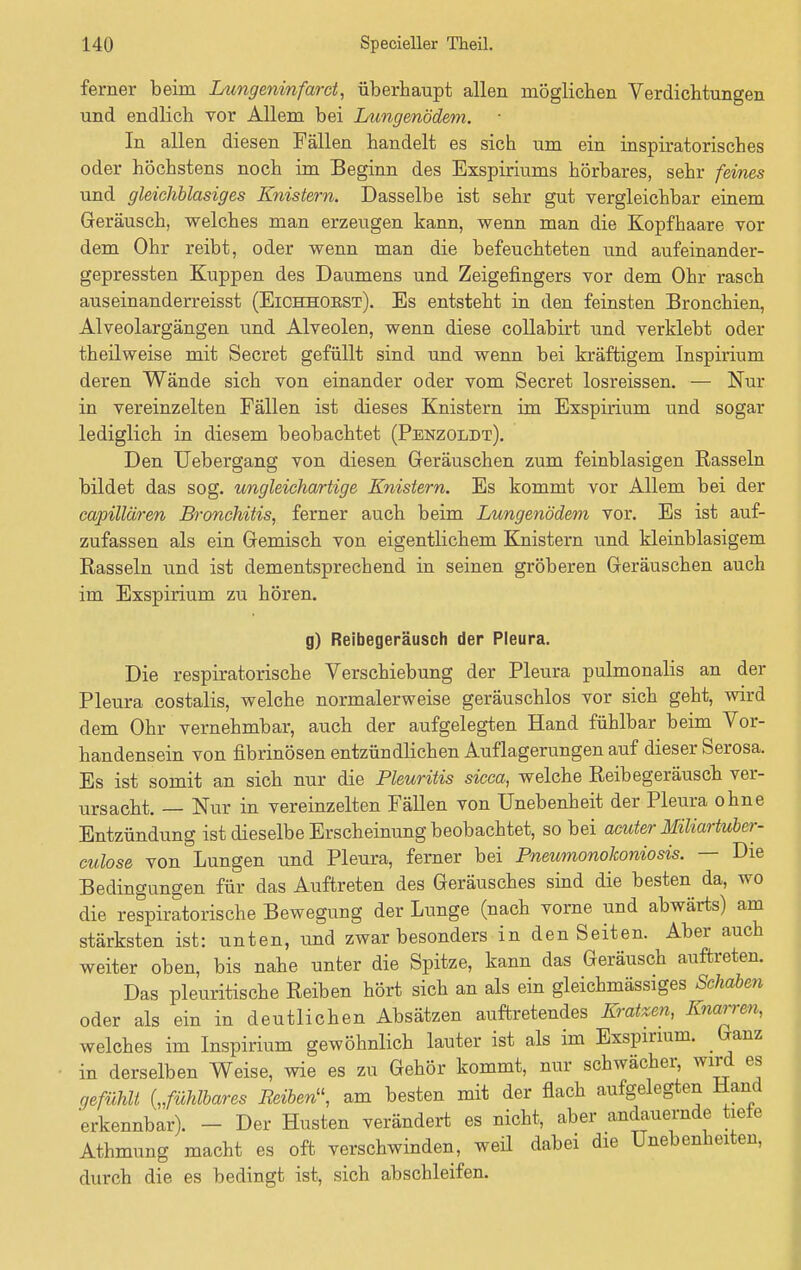 140 Specieller Theil.

ferner beim Lungeninfarct, überhaupt allen möglichen Verdichtungen und endlich vor Allem bei Lungenödem.

In allen diesen Fällen handelt es sich um ein inspiratorisches oder höchstens noch im Beginn des Exspiriums hörbares, sehr feines und gleichblasiges Knistern. Dasselbe ist sehr gut vergleichbar einem Geräusch, welches man erzeugen kann, wenn man die Kopfhaare vor dem Ohr reibt, oder wenn man die befeuchteten und aufeinandergepressten Kuppen des Daumens und Zeigefingers vor dem Ohr rasch auseinanderreisst (Eichhorst). Es entsteht in den feinsten Bronchien, Alveolargängen und Alveolen, wenn diese collabirt und verklebt oder theilweise mit Secret gefüllt sind und wenn bei kräftigem Inspirium deren Wände sich von einander oder vom Secret losreissen. — Nur in vereinzelten Fällen ist dieses Knistern im Exspirium und sogar lediglich in diesem beobachtet (Penzoldt).

Den Uebergang von diesen Geräuschen zum feinblasigen Rasseln bildet das sog. ungleichartige Knistern. Es kommt vor Allem bei der capillären Bronchitis, ferner auch beim Lungenödem vor. Es ist aufzufassen als ein Gemisch von eigentlichem Knistern und kleinblasigem Rasseln und ist dementsprechend in seinen gröberen Geräuschen auch im Exspirium zu hören.

g) Reibegeräusch der Pleura.

Die respiratorische Verschiebung der Pleura pulmonalis an der Pleura costalis, welche normalerweise geräuschlos vor sich geht, wird dem Ohr vernehmbar, auch der aufgelegten Hand fühlbar beim Vorhandensein von fibrinösen entzündlichen Auflagerungen auf dieser Serosa. Es ist somit an sich nur die Pleuritis sicca, welche Reibegeräusch verursacht. — Nur in vereinzelten Fällen von Unebenheit der Pleura ohne Entzündung ist dieselbe Erscheinung beobachtet, so bei acuter Miliartuberculose von Lungen und Pleura, ferner bei Pneumonokoniosis. — Die Bedingungen für das Auftreten des Geräusches sind die besten da, wo die respiratorische Bewegung der Lunge (nach vorne und abwärts) am stärksten ist: unten, und zwar besonders in den Seiten. Aber auch weiter oben, bis nahe unter die Spitze, kann das Geräusch auftreten.

Das pleuritische Reiben hört sich an als ein gleichmässiges Schaben oder als ein in deutlichen Absätzen auftretendes Kratzen, Knarren, welches im Inspirium gewöhnlich lauter ist als im Exspirium. Ganz in derselben Weise, wie es zu Gehör kommt, nur schwächer, wird es gefühlt („fühlbares Reiben“, am besten mit der flach aufgelegten Hand erkennbar). — Der Husten verändert es nicht, aber andauernde tiefe Athmung macht es oft verschwinden, weil dabei die Unebenheiten, durch die es bedingt ist, sich abschleifen.